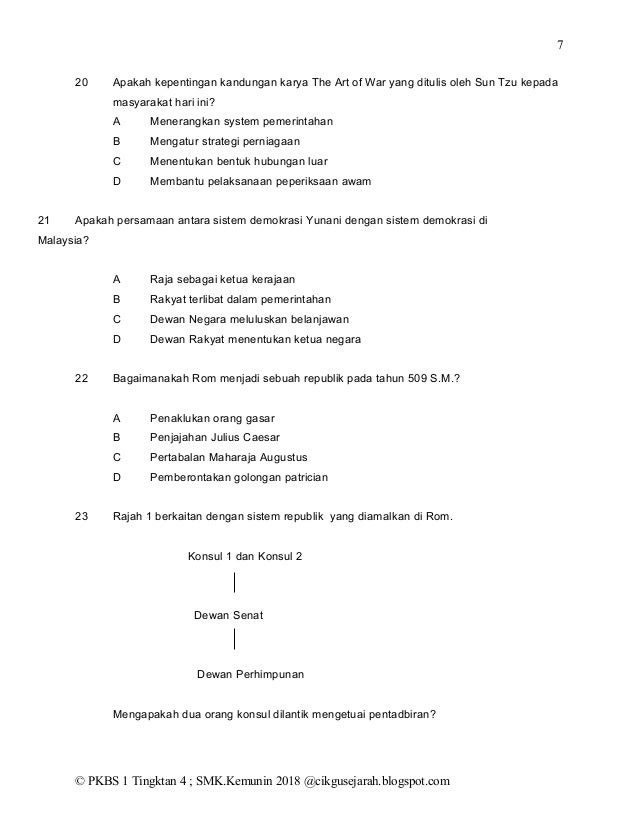 7

20 Apakah kepentingan kandungan karya The Art of War yang ditulis oleh Sun Tzu kepada masyarakat hari ini?

A Menerangkan system pemerintahan
B Mengatur strategi perniagaan
C Menentukan bentuk hubungan luar
D Membantu pelaksanaan peperiksaan awam

21 Apakah persamaan antara sistem demokrasi Yunani dengan sistem demokrasi di Malaysia?

A Raja sebagai ketua kerajaan
B Rakyat terlibat dalam pemerintahan
C Dewan Negara meluluskan belanjawan
D Dewan Rakyat menentukan ketua negara

22 Bagaimanakah Rom menjadi sebuah republik pada tahun 509 S.M.?

A Penaklukan orang gasar
B Penjajahan Julius Caesar
C Pertabalan Maharaja Augustus
D Pemberontakan golongan patrician

23 Rajah 1 berkaitan dengan sistem republik yang diamalkan di Rom.

Konsul 1 dan Konsul 2

Dewan Senat

Dewan Perhimpunan

Mengapakah dua orang konsul dilantik mengetuai pentadbiran?

© PKBS 1 Tingktan 4 ; SMK.Kemunin 2018 @cikgusejarah.blogspot.com